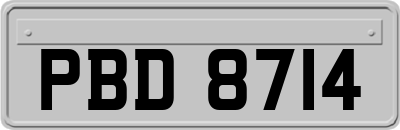 PBD 8714